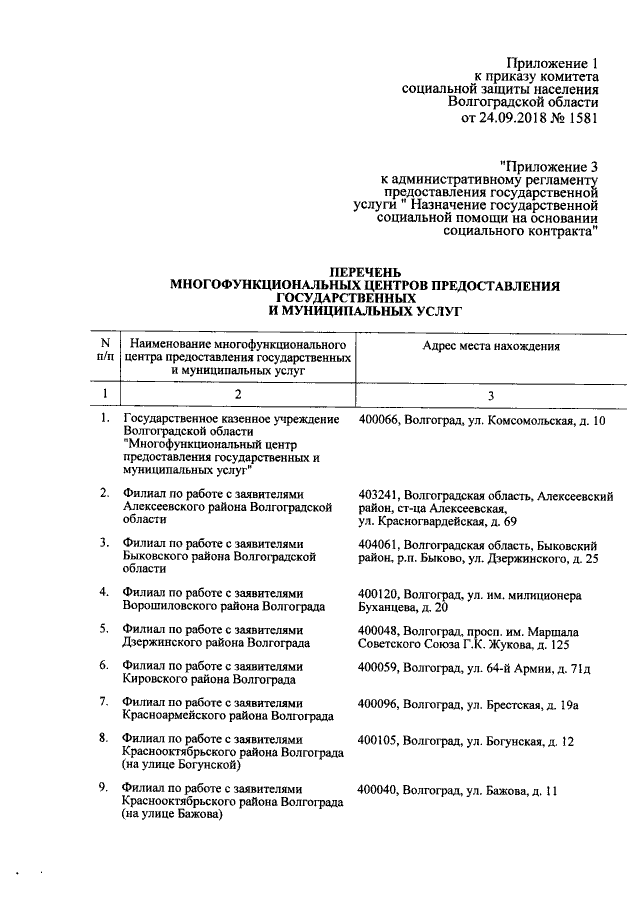 Приложение 1
к приказу комитета
социальной защиты населения
Волгоградской области
от 24.09.2018 № 1581

"Приложение 3
к административному регламенту
предоставления государственной
услуги " Назначение государственной
социальной помощи на основании
социального контракта"

ПЕРЕЧЕНЬ
МНОГОФУНКЦИОНАЛЬНЫХ ЦЕНТРОВ ПРЕДОСТАВЛЕНИЯ
ГОСУДАРСТВЕННЫХ
И МУНИЦИПАЛЬНЫХ УСЛУГ

| N п/п | Наименование многофункционального центра предоставления государственных и муниципальных услуг | Адрес места нахождения |
|---|---|---|
| 1 | 2 | 3 |
| 1. | Государственное казенное учреждение Волгоградской области "Многофункциональный центр предоставления государственных и муниципальных услуг" | 400066, Волгоград, ул. Комсомольская, д. 10 |
| 2. | Филиал по работе с заявителями Алексеевского района Волгоградской области | 403241, Волгоградская область, Алексеевский район, ст-ца Алексеевская, ул. Красногвардейская, д. 69 |
| 3. | Филиал по работе с заявителями Быковского района Волгоградской области | 404061, Волгоградская область, Быковский район, р.п. Быково, ул. Дзержинского, д. 25 |
| 4. | Филиал по работе с заявителями Ворошиловского района Волгограда | 400120, Волгоград, ул. им. милиционера Буханцева, д. 20 |
| 5. | Филиал по работе с заявителями Дзержинского района Волгограда | 400048, Волгоград, просп. им. Маршала Советского Союза Г.К. Жукова, д. 125 |
| 6. | Филиал по работе с заявителями Кировского района Волгограда | 400059, Волгоград, ул. 64-й Армии, д. 71д |
| 7. | Филиал по работе с заявителями Красноармейского района Волгограда | 400096, Волгоград, ул. Брестская, д. 19а |
| 8. | Филиал по работе с заявителями Краснооктябрьского района Волгограда (на улице Богунской) | 400105, Волгоград, ул. Богунская, д. 12 |
| 9. | Филиал по работе с заявителями Краснооктябрьского района Волгограда (на улице Бажова) | 400040, Волгоград, ул. Бажова, д. 11 |